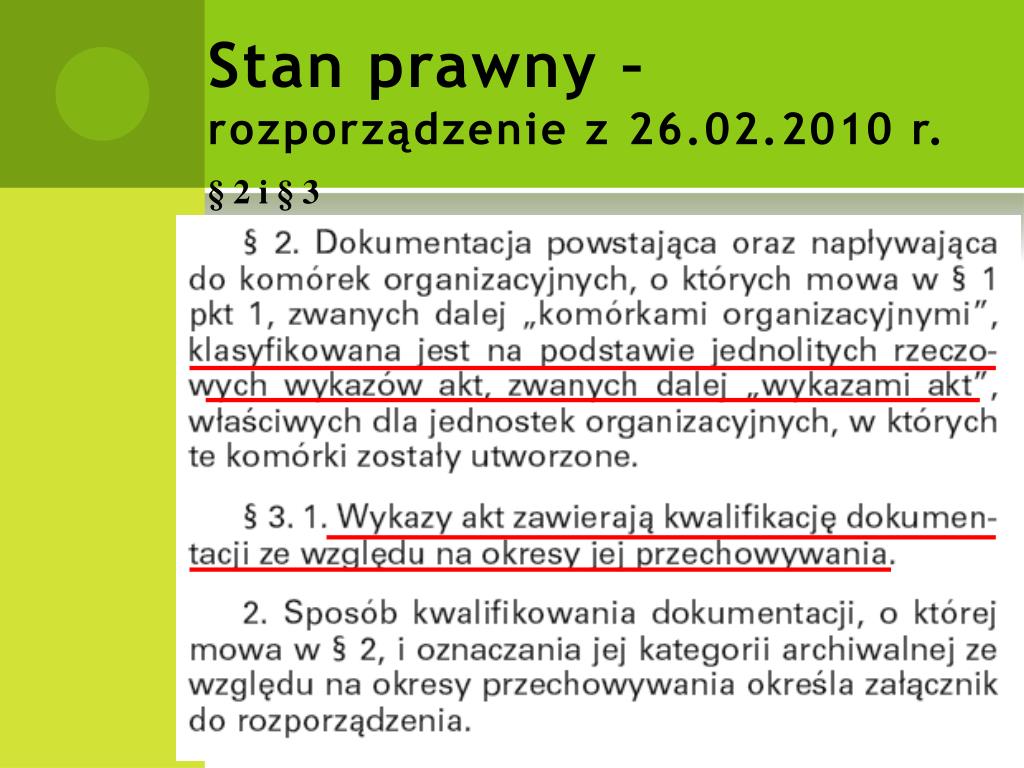 Stan prawny – rozporządzenie z 26.02.2010 r.

§ 2 i § 3

§ 2. Dokumentacja powstająca oraz napływająca do komórek organizacyjnych, o których mowa w § 1 pkt 1, zwanych dalej „komórkami organizacyjnymi”, klasyfikowana jest na podstawie jednolitych rzeczowych wykazów akt, zwanych dalej „wykazami akt”, właściwych dla jednostek organizacyjnych, w których te komórki zostały utworzone.

§ 3. 1. Wykazy akt zawierają kwalifikację dokumentacji ze względu na okresy jej przechowywania.

2. Sposób kwalifikowania dokumentacji, o której mowa w § 2, i oznaczania jej kategorii archiwalnej ze względu na okresy przechowywania określa załącznik do rozporządzenia.